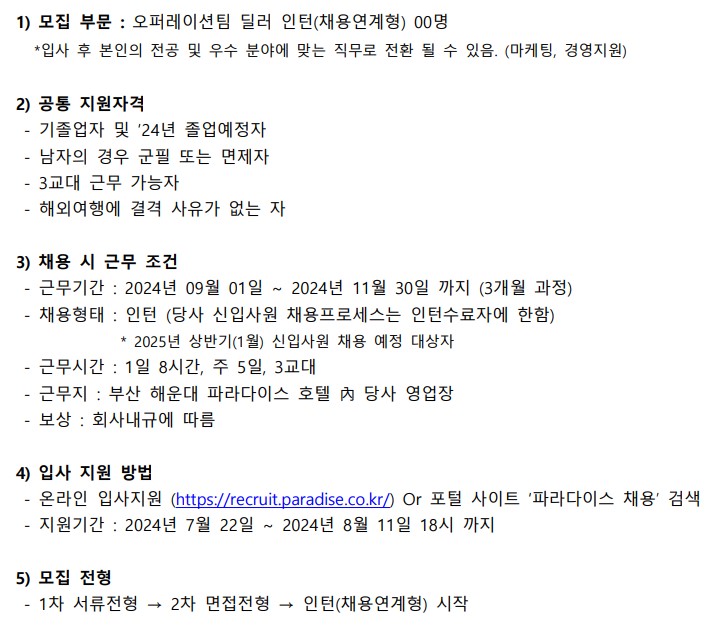 1) 모집 부문 : 오퍼레이션팀 딜러 인턴(채용연계형) 00명
*입사 후 본인의 전공 및 우수 분야에 맞는 직무로 전환 될 수 있음. (마케팅, 경영지원)

2) 공통 지원자격
- 기졸업자 및 '24년 졸업예정자
- 남자의 경우 군필 또는 면제자
- 3교대 근무 가능자
- 해외여행에 결격 사유가 없는 자

3) 채용 시 근무 조건
- 근무기간 : 2024년 09월 01일 ~ 2024년 11월 30일 까지 (3개월 과정)
- 채용형태 : 인턴 (당사 신입사원 채용프로세스는 인턴수료자에 한함)
* 2025년 상반기(1월) 신입사원 채용 예정 대상자
- 근무시간 : 1일 8시간, 주 5일, 3교대
- 근무지 : 부산 해운대 파라다이스 호텔 內 당사 영업장
- 보상 : 회사내규에 따름

4) 입사 지원 방법
- 온라인 입사지원 (https://recruit.paradise.co.kr/) Or 포털 사이트 '파라다이스 채용' 검색
- 지원기간 : 2024년 7월 22일 ~ 2024년 8월 11일 18시 까지

5) 모집 전형
- 1차 서류전형 → 2차 면접전형 → 인턴(채용연계형) 시작